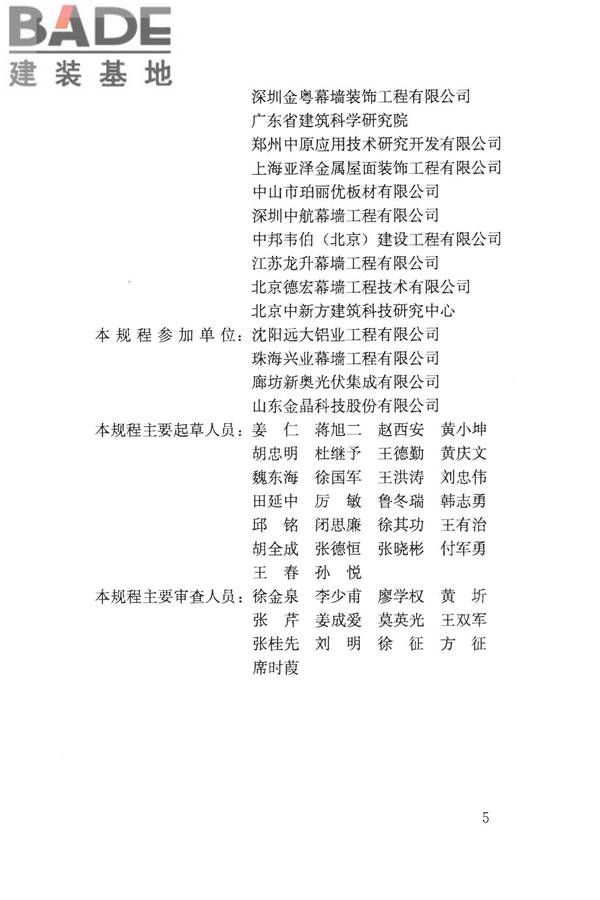 BADE
建装基地

深圳金粤幕墙装饰工程有限公司
广东省建筑科学研究院
郑州中原应用技术研究开发有限公司
上海亚泽金属屋面装饰工程有限公司
中山市珀丽优板材有限公司
深圳中航幕墙工程有限公司
中邦韦伯（北京）建设工程有限公司
江苏龙升幕墙工程有限公司
北京德宏幕墙工程技术有限公司
北京中新方建筑科技研究中心

本规程参加单位：沈阳远大铝业工程有限公司
珠海兴业幕墙工程有限公司
廊坊新奥光伏集成有限公司
山东金晶科技股份有限公司

本规程主要起草人员：姜 仁 蒋旭二 赵西安 黄小坤
胡忠明 杜继予 王德勤 黄庆文
魏东海 徐国军 王洪涛 刘忠伟
田延中 厉 敏 鲁冬瑞 韩志勇
邱 铭 闭思廉 徐其功 王有治
胡全成 张德恒 张晓彬 付军勇
王 春 孙 悦

本规程主要审查人员：徐金泉 李少甫 廖学权 黄 圻
张 芹 姜成爱 莫英光 王双军
张桂先 刘 明 徐 征 方 征
席时葭

5